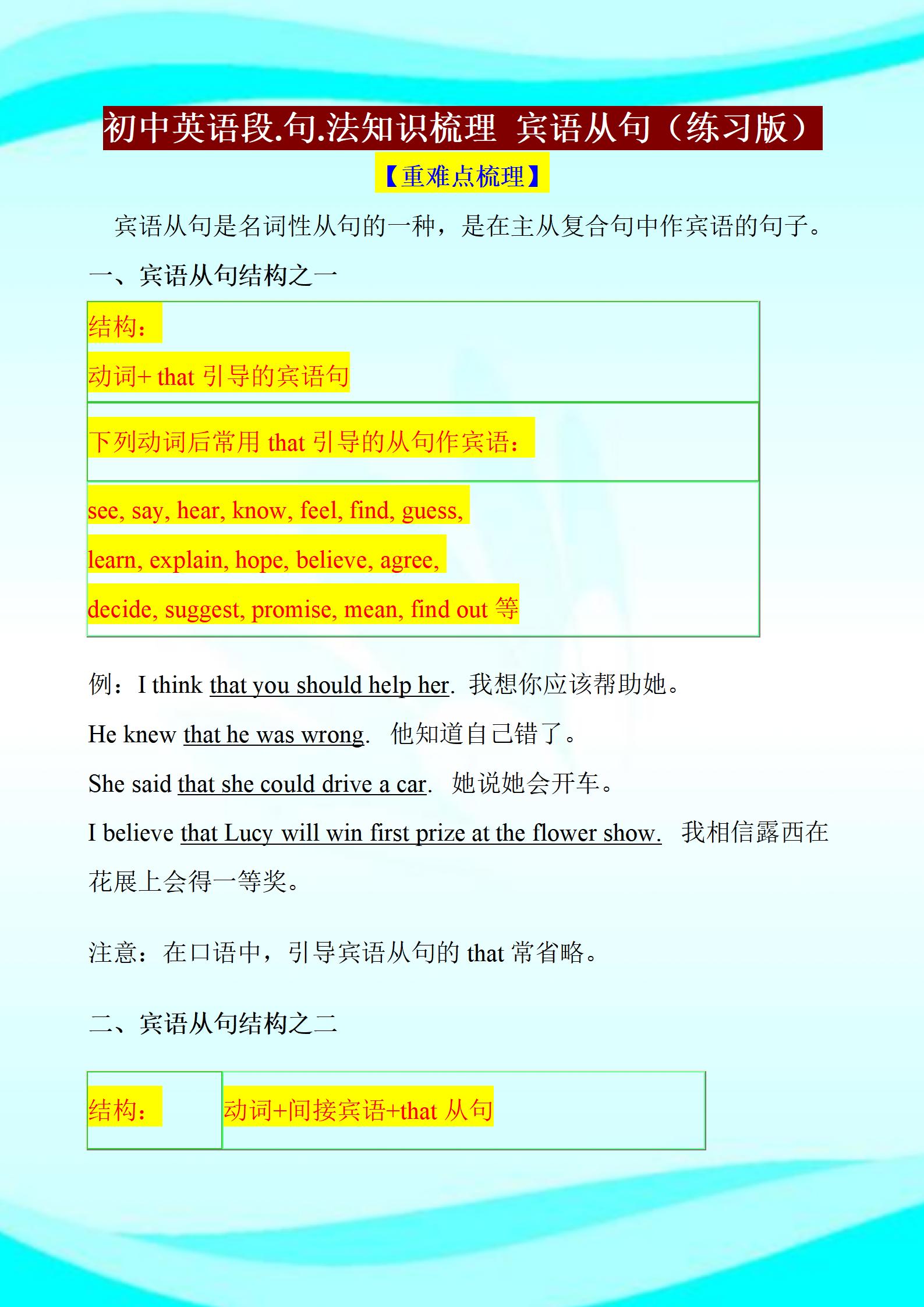 初中英语段.句.法知识梳理 宾语从句（练习版）

【重难点梳理】

宾语从句是名词性从句的一种，是在主从复合句中作宾语的句子。

一、宾语从句结构之一

| 结构：<br>动词+ that 引导的宾语句 |
|---|
| 下列动词后常用 that 引导的从句作宾语： |
| see, say, hear, know, feel, find, guess,<br>learn, explain, hope, believe, agree,<br>decide, suggest, promise, mean, find out 等 |

例：I think that you should help her. 我想你应该帮助她。

He knew that he was wrong. 他知道自己错了。

She said that she could drive a car. 她说她会开车。

I believe that Lucy will win first prize at the flower show. 我相信露西在花展上会得一等奖。

注意：在口语中，引导宾语从句的 that 常省略。

二、宾语从句结构之二

| 结构： | 动词+间接宾语+that 从句 |
|---|---|